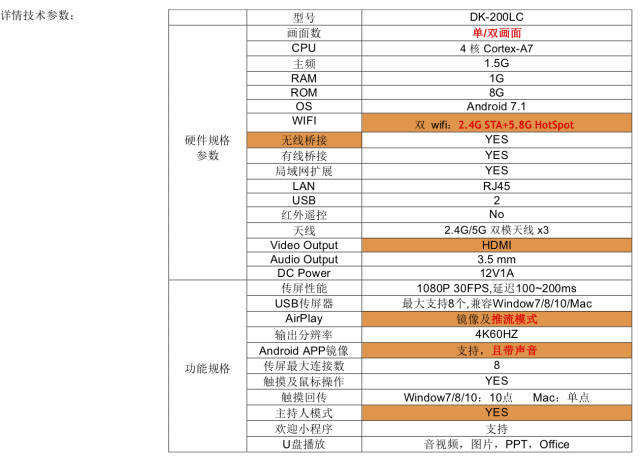 详情技术参数：

| | 型号 | DK-200LC |
|---|---|---|
| 硬件规格参数 | 画面数 | 单/双画面 |
| | CPU | 4 核 Cortex-A7 |
| | 主频 | 1.5G |
| | RAM | 1G |
| | ROM | 8G |
| | OS | Android 7.1 |
| | WIFI | 双 wifi：2.4G STA+5.8G HotSpot |
| | 无线桥接 | YES |
| | 有线桥接 | YES |
| | 局域网扩展 | YES |
| | LAN | RJ45 |
| | USB | 2 |
| | 红外遥控 | No |
| | 天线 | 2.4G/5G 双模天线 x3 |
| | Video Output | HDMI |
| | Audio Output | 3.5 mm |
| | DC Power | 12V1A |
| 功能规格 | 传屏性能 | 1080P 30FPS,延迟100~200ms |
| | USB传屏器 | 最大支持8个,兼容Window7/8/10/Mac |
| | AirPlay | 镜像及推流模式 |
| | 输出分辨率 | 4K60HZ |
| | Android APP镜像 | 支持，且带声音 |
| | 传屏最大连接数 | 8 |
| | 触摸及鼠标操作 | YES |
| | 触摸回传 | Window7/8/10：10点　Mac：单点 |
| | 主持人模式 | YES |
| | 欢迎小程序 | 支持 |
| | U盘播放 | 音视频，图片，PPT，Office |